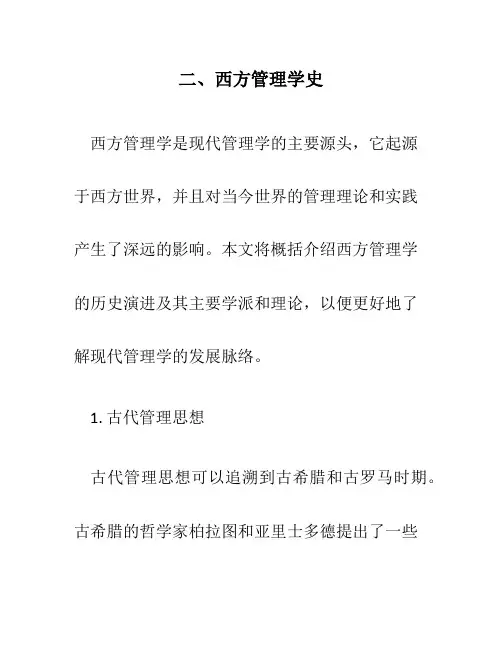 二、西方管理学史

西方管理学是现代管理学的主要源头，它起源于西方世界，并且对当今世界的管理理论和实践产生了深远的影响。本文将概括介绍西方管理学的历史演进及其主要学派和理论，以便更好地了解现代管理学的发展脉络。

1. 古代管理思想

古代管理思想可以追溯到古希腊和古罗马时期。古希腊的哲学家柏拉图和亚里士多德提出了一些